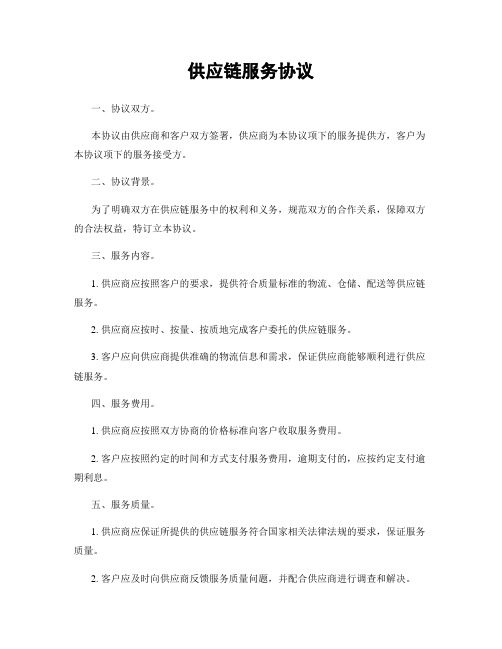 供应链服务协议

一、协议双方。

本协议由供应商和客户双方签署，供应商为本协议项下的服务提供方，客户为本协议项下的服务接受方。

二、协议背景。

为了明确双方在供应链服务中的权利和义务，规范双方的合作关系，保障双方的合法权益，特订立本协议。

三、服务内容。

1. 供应商应按照客户的要求，提供符合质量标准的物流、仓储、配送等供应链服务。

2. 供应商应按时、按量、按质地完成客户委托的供应链服务。

3. 客户应向供应商提供准确的物流信息和需求，保证供应商能够顺利进行供应链服务。

四、服务费用。

1. 供应商应按照双方协商的价格标准向客户收取服务费用。

2. 客户应按照约定的时间和方式支付服务费用，逾期支付的，应按约定支付逾期利息。

五、服务质量。

1. 供应商应保证所提供的供应链服务符合国家相关法律法规的要求，保证服务质量。

2. 客户应及时向供应商反馈服务质量问题，并配合供应商进行调查和解决。